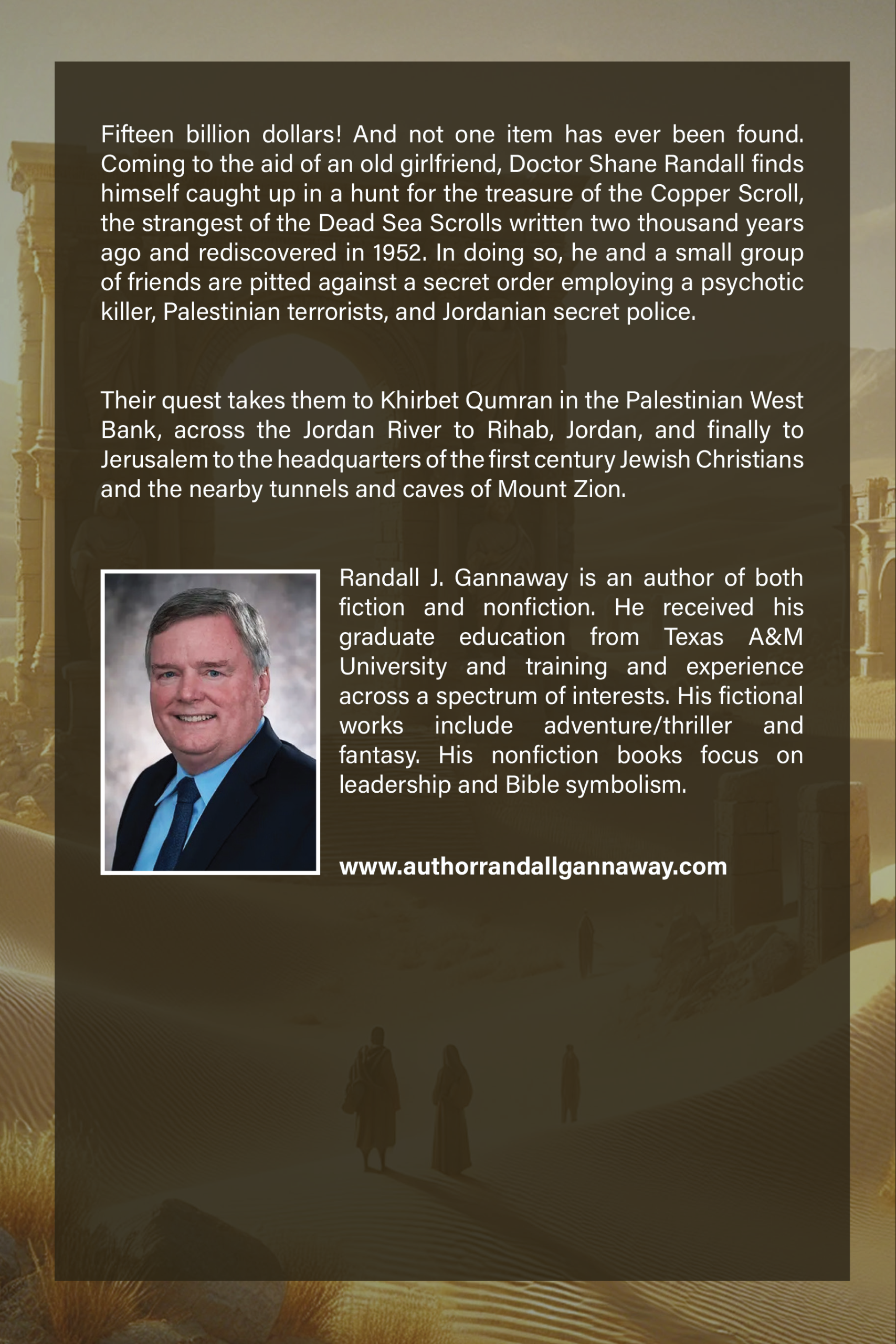 Fifteen billion dollars! And not one item has ever been found. Coming to the aid of an old girlfriend, Doctor Shane Randall finds himself caught up in a hunt for the treasure of the Copper Scroll, the strangest of the Dead Sea Scrolls written two thousand years ago and rediscovered in 1952. In doing so, he and a small group of friends are pitted against a secret order employing a psychotic killer, Palestinian terrorists, and Jordanian secret police.

Their quest takes them to Khirbet Qumran in the Palestinian West Bank, across the Jordan River to Rihab, Jordan, and finally to Jerusalem to the headquarters of the first century Jewish Christians and the nearby tunnels and caves of Mount Zion.

Randall J. Gannaway is an author of both fiction and nonfiction. He received his graduate education from Texas A&M University and training and experience across a spectrum of interests. His fictional works include adventure/thriller and fantasy. His nonfiction books focus on leadership and Bible symbolism.

www.authorrandallgannaway.com